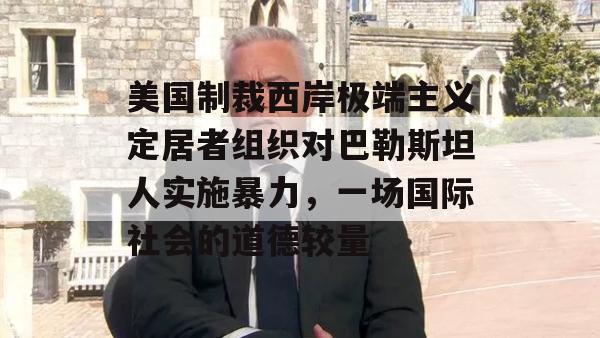 美国制裁西岸极端主义定居者组织对巴勒斯坦人实施暴力，一场国际社会的道德较量